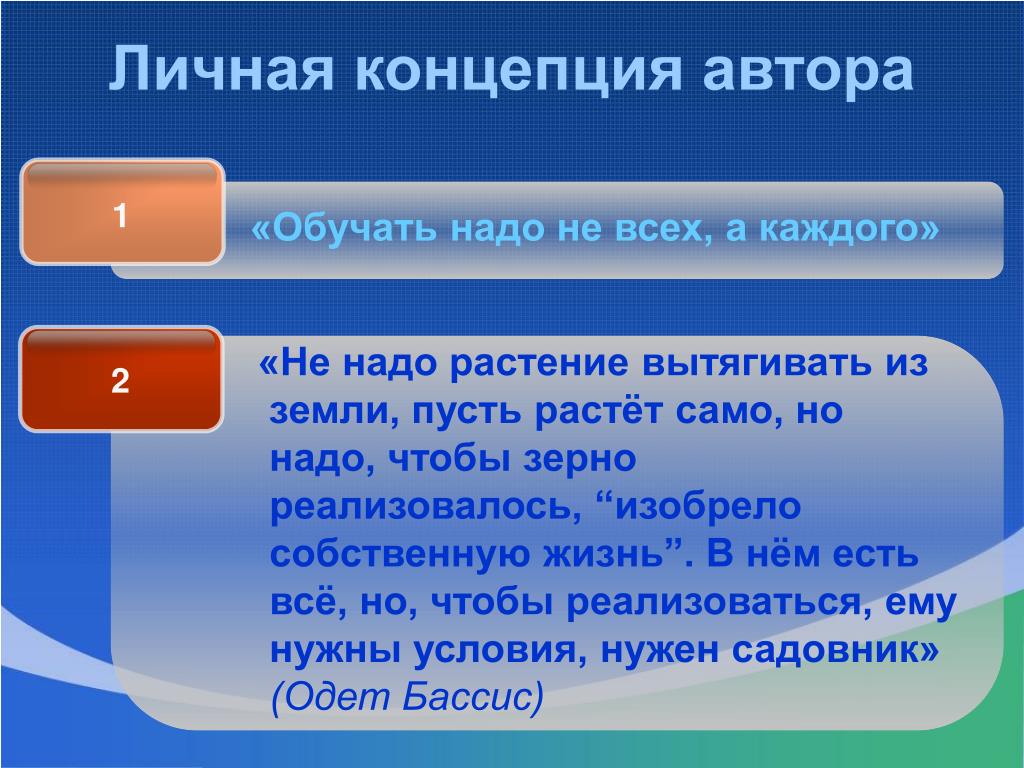 Личная концепция автора

1

«Обучать надо не всех, а каждого»

2

«Не надо растение вытягивать из земли, пусть растёт само, но надо, чтобы зерно реализовалось, “изобрело собственную жизнь”. В нём есть всё, но, чтобы реализоваться, ему нужны условия, нужен садовник» (Одет Бассис)